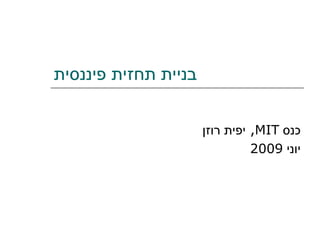 בניית תחזית פיננסית

כנס MIT, יפית רוזן
יוני 2009